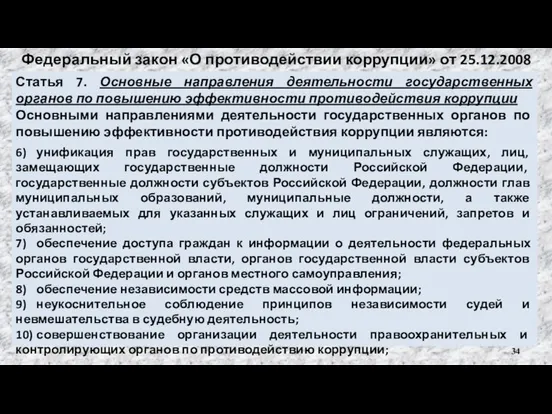 Федеральный закон «О противодействии коррупции» от 25.12.2008

Статья 7. Основные направления деятельности государственных органов по повышению эффективности противодействия коррупции
Основными направлениями деятельности государственных органов по повышению эффективности противодействия коррупции являются:

6) унификация прав государственных и муниципальных служащих, лиц, замещающих государственные должности Российской Федерации, государственные должности субъектов Российской Федерации, должности глав муниципальных образований, муниципальные должности, а также устанавливаемых для указанных служащих и лиц ограничений, запретов и обязанностей;
7) обеспечение доступа граждан к информации о деятельности федеральных органов государственной власти, органов государственной власти субъектов Российской Федерации и органов местного самоуправления;
8) обеспечение независимости средств массовой информации;
9) неукоснительное соблюдение принципов независимости судей и невмешательства в судебную деятельность;
10) совершенствование организации деятельности правоохранительных и контролирующих органов по противодействию коррупции;

34